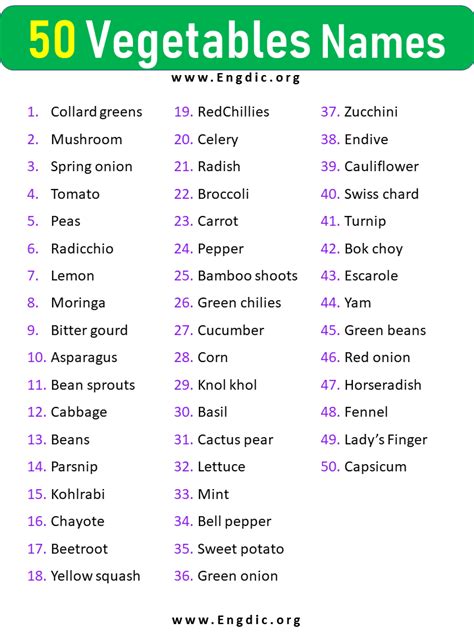 50 Vegetables Names

www.Engdic.org

1. Collard greens
2. Mushroom
3. Spring onion
4. Tomato
5. Peas
6. Radicchio
7. Lemon
8. Moringa
9. Bitter gourd
10. Asparagus
11. Bean sprouts
12. Cabbage
13. Beans
14. Parsnip
15. Kohlrabi
16. Chayote
17. Beetroot
18. Yellow squash

19. RedChillies
20. Celery
21. Radish
22. Broccoli
23. Carrot
24. Pepper
25. Bamboo shoots
26. Green chilies
27. Cucumber
28. Corn
29. Knol khol
30. Basil
31. Cactus pear
32. Lettuce
33. Mint
34. Bell pepper
35. Sweet potato
36. Green onion

37. Zucchini
38. Endive
39. Cauliflower
40. Swiss chard
41. Turnip
42. Bok choy
43. Escarole
44. Yam
45. Green beans
46. Red onion
47. Horseradish
48. Fennel
49. Lady's Finger
50. Capsicum

www.Engdic.org